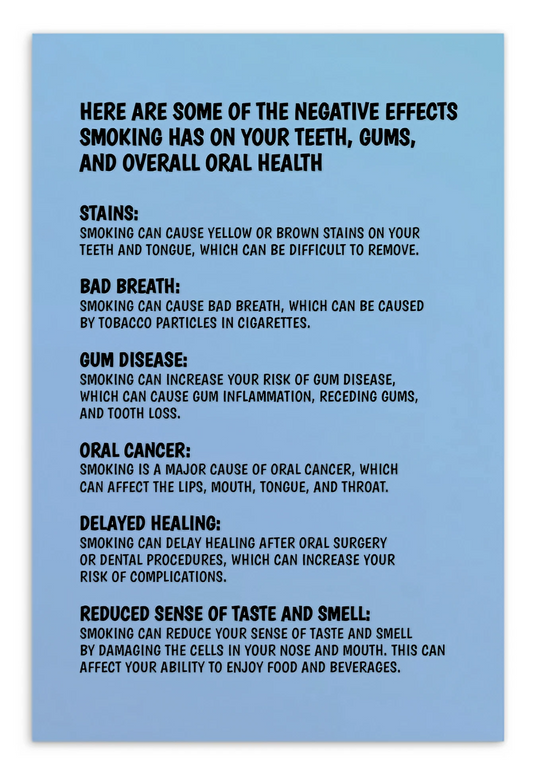 HERE ARE SOME OF THE NEGATIVE EFFECTS SMOKING HAS ON YOUR TEETH, GUMS, AND OVERALL ORAL HEALTH

STAINS:
SMOKING CAN CAUSE YELLOW OR BROWN STAINS ON YOUR TEETH AND TONGUE, WHICH CAN BE DIFFICULT TO REMOVE.

BAD BREATH:
SMOKING CAN CAUSE BAD BREATH, WHICH CAN BE CAUSED BY TOBACCO PARTICLES IN CIGARETTES.

GUM DISEASE:
SMOKING CAN INCREASE YOUR RISK OF GUM DISEASE, WHICH CAN CAUSE GUM INFLAMMATION, RECEDING GUMS, AND TOOTH LOSS.

ORAL CANCER:
SMOKING IS A MAJOR CAUSE OF ORAL CANCER, WHICH CAN AFFECT THE LIPS, MOUTH, TONGUE, AND THROAT.

DELAYED HEALING:
SMOKING CAN DELAY HEALING AFTER ORAL SURGERY OR DENTAL PROCEDURES, WHICH CAN INCREASE YOUR RISK OF COMPLICATIONS.

REDUCED SENSE OF TASTE AND SMELL:
SMOKING CAN REDUCE YOUR SENSE OF TASTE AND SMELL BY DAMAGING THE CELLS IN YOUR NOSE AND MOUTH. THIS CAN AFFECT YOUR ABILITY TO ENJOY FOOD AND BEVERAGES.